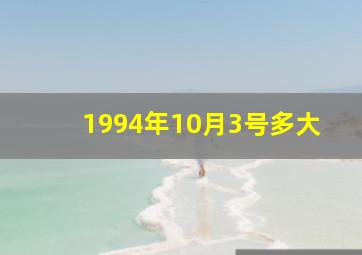 1994年10月3号多大